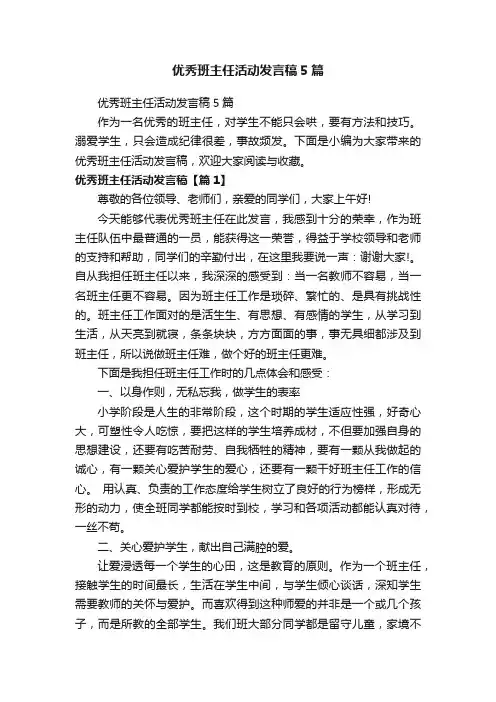 优秀班主任活动发言稿5篇

优秀班主任活动发言稿5篇

作为一名优秀的班主任，对学生不能只会哄，要有方法和技巧。溺爱学生，只会造成纪律很差，事故频发。下面是小编为大家带来的优秀班主任活动发言稿，欢迎大家阅读与收藏。

优秀班主任活动发言稿【篇1】

尊敬的各位领导、老师们，亲爱的同学们，大家上午好!

今天能够代表优秀班主任在此发言，我感到十分的荣幸，作为班主任队伍中最普通的一员，能获得这一荣誉，得益于学校领导和老师的支持和帮助，同学们的辛勤付出，在这里我要说一声：谢谢大家!。自从我担任班主任以来，我深深的感受到：当一名教师不容易，当一名班主任更不容易。因为班主任工作是琐碎、繁忙的、是具有挑战性的。班主任工作面对的是活生生、有思想、有感情的学生，从学习到生活，从天亮到就寝，条条块块，方方面面的事，事无具细都涉及到班主任，所以说做班主任难，做个好的班主任更难。

下面是我担任班主任工作时的几点体会和感受：

一、以身作则，无私忘我，做学生的表率

小学阶段是人生的非常阶段，这个时期的学生适应性强，好奇心大，可塑性令人吃惊，要把这样的学生培养成材，不但要加强自身的思想建设，还要有吃苦耐劳、自我牺牲的精神，要有一颗从我做起的诚心，有一颗关心爱护学生的爱心，还要有一颗干好班主任工作的信心。 用认真、负责的工作态度给学生树立了良好的行为榜样，形成无形的动力，使全班同学都能按时到校，学习和各项活动都能认真对待，一丝不苟。

二、关心爱护学生，献出自己满腔的爱。

让爱浸透每一个学生的心田，这是教育的原则。作为一个班主任，接触学生的时间最长，生活在学生中间，与学生倾心谈话，深知学生需要教师的关怀与爱护。而喜欢得到这种师爱的并非是一个或几个孩子，而是所教的全部学生。我们班大部分同学都是留守儿童，家境不